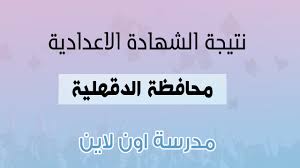 نتيجة الشهادة الاعدادية

محافظة الدقهلية

مدرسة اون لاين